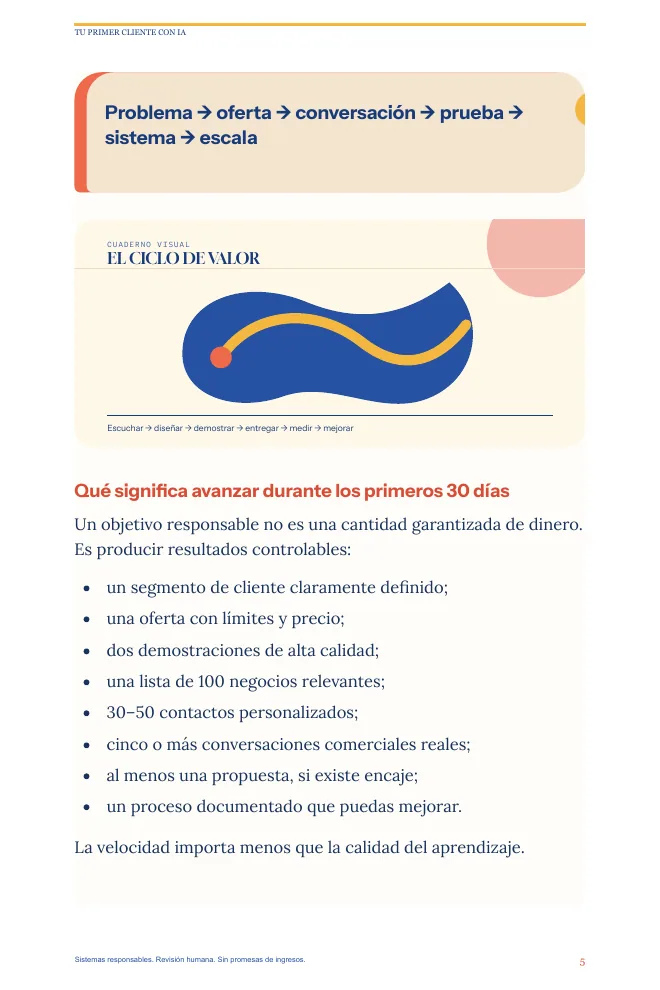 TU PRIMER CLIENTE CON IA

Problema → oferta → conversación → prueba → sistema → escala

CUADERNO VISUAL
EL CICLO DE VALOR

Escuchar → diseñar → demostrar → entregar → medir → mejorar

Qué significa avanzar durante los primeros 30 días

Un objetivo responsable no es una cantidad garantizada de dinero. Es producir resultados controlables:

• un segmento de cliente claramente definido;
• una oferta con límites y precio;
• dos demostraciones de alta calidad;
• una lista de 100 negocios relevantes;
• 30–50 contactos personalizados;
• cinco o más conversaciones comerciales reales;
• al menos una propuesta, si existe encaje;
• un proceso documentado que puedas mejorar.

La velocidad importa menos que la calidad del aprendizaje.

Sistemas responsables. Revisión humana. Sin promesas de ingresos.
5